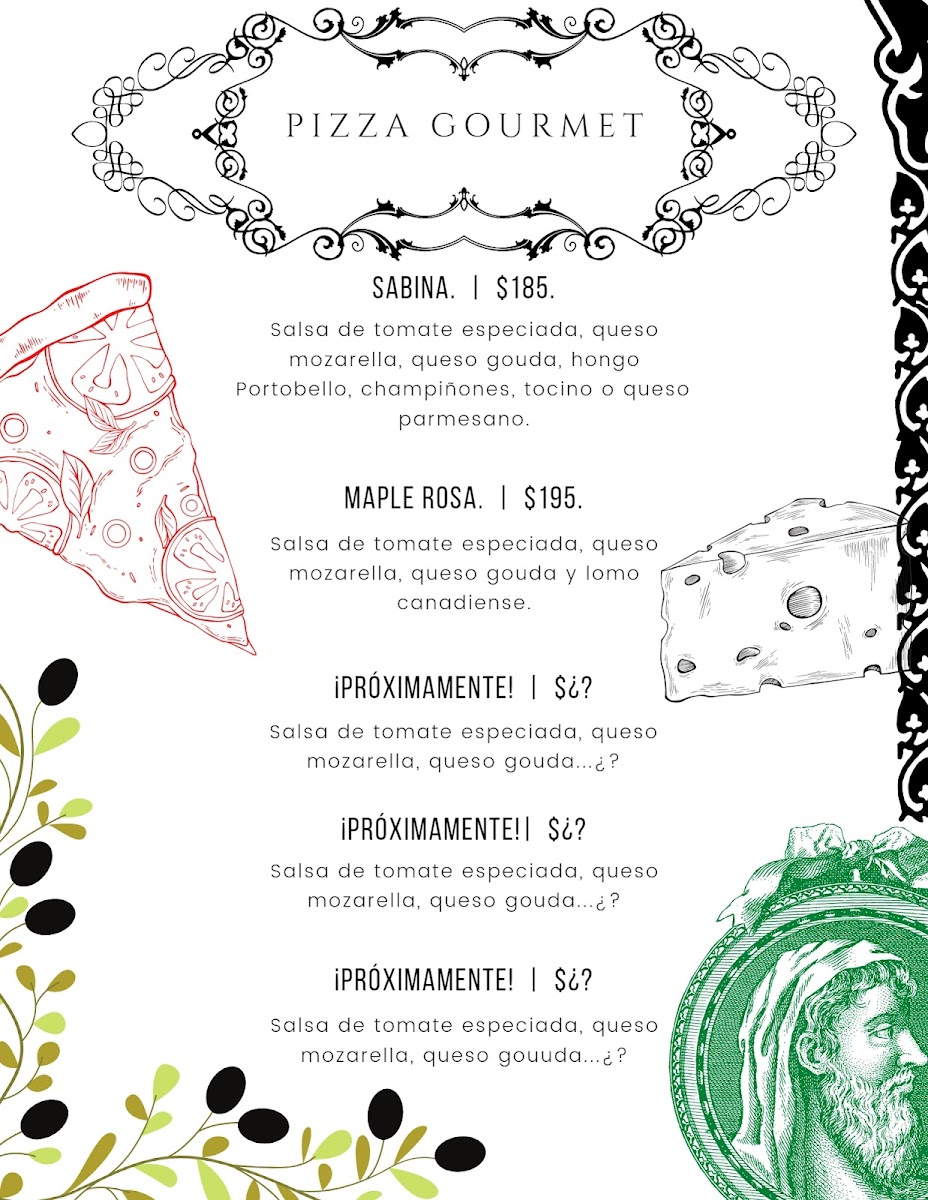 PIZZA GOURMET

SABINA. | $185.

Salsa de tomate especiada, queso mozarella, queso gouda, hongo Portobello, champiñones, tocino o queso parmesano.

MAPLE ROSA. | $195.

Salsa de tomate especiada, queso mozarella, queso gouda y lomo canadiense.

¡PRÓXIMAMENTE! | $¿?

Salsa de tomate especiada, queso mozarella, queso gouda...¿?

¡PRÓXIMAMENTE!| $¿?

Salsa de tomate especiada, queso mozarella, queso gouda...¿?

¡PRÓXIMAMENTE! | $¿?

Salsa de tomate especiada, queso mozarella, queso gouuda...¿?